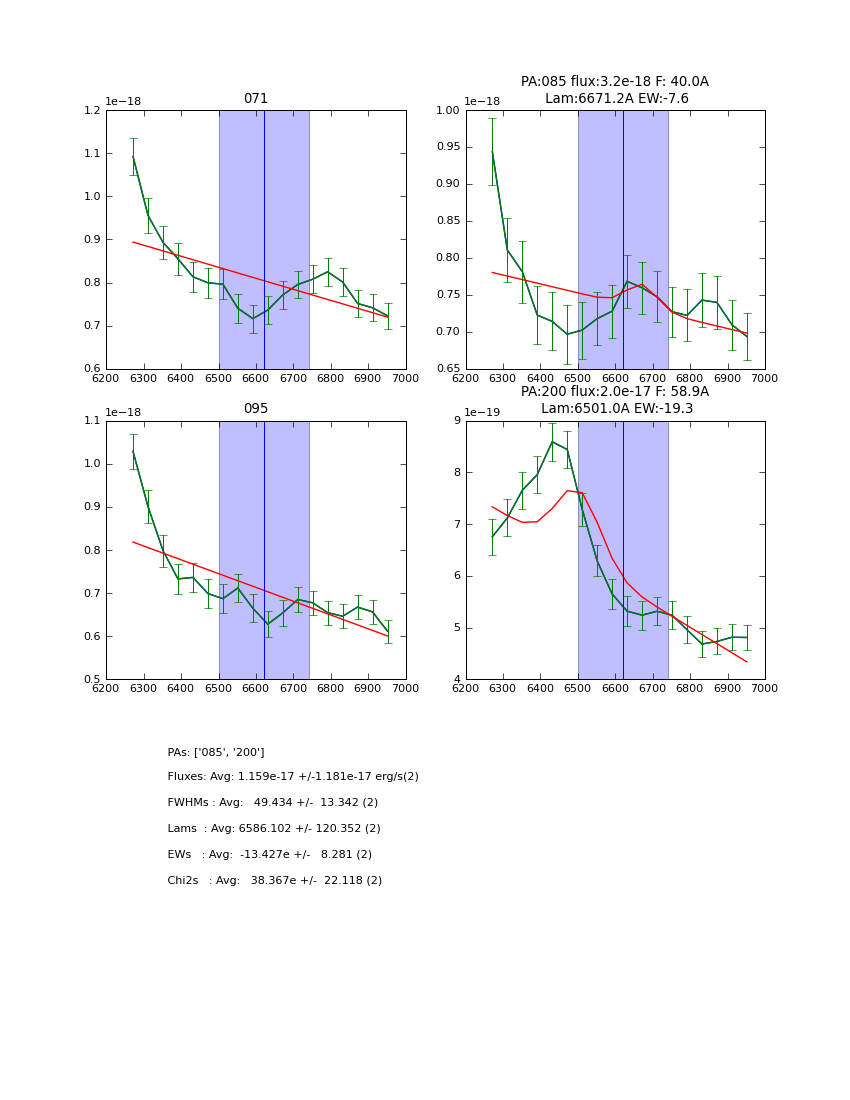 071

1e−18

1.2
1.1
1.0
0.9
0.8
0.7
0.6
6200 6300 6400 6500 6600 6700 6800 6900 7000

PA:085 flux:3.2e-18 F: 40.0A
Lam:6671.2A EW:-7.6

1e−18

1.00
0.95
0.90
0.85
0.80
0.75
0.70
0.65
6200 6300 6400 6500 6600 6700 6800 6900 7000

095

1e−18

1.1
1.0
0.9
0.8
0.7
0.6
0.5
6200 6300 6400 6500 6600 6700 6800 6900 7000

PA:200 flux:2.0e-17 F: 58.9A
Lam:6501.0A EW:-19.3

1e−19

9
8
7
6
5
4
6200 6300 6400 6500 6600 6700 6800 6900 7000

PAs: ['085', '200']

Fluxes: Avg: 1.159e-17 +/-1.181e-17 erg/s(2)

FWHMs : Avg: 49.434 +/- 13.342 (2)

Lams : Avg: 6586.102 +/- 120.352 (2)

EWs : Avg: -13.427e +/- 8.281 (2)

Chi2s : Avg: 38.367e +/- 22.118 (2)